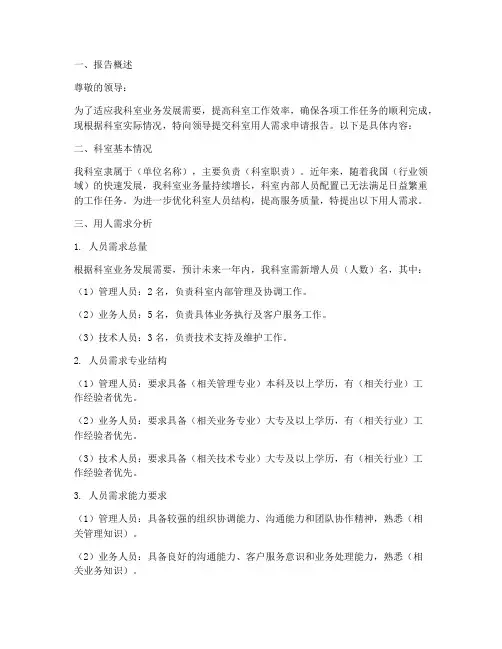 一、报告概述

尊敬的领导：

为了适应我科室业务发展需要，提高科室工作效率，确保各项工作任务的顺利完成，现根据科室实际情况，特向领导提交科室用人需求申请报告。以下是具体内容：

二、科室基本情况

我科室隶属于（单位名称），主要负责（科室职责）。近年来，随着我国（行业领域）的快速发展，我科室业务量持续增长，科室内部人员配置已无法满足日益繁重的工作任务。为进一步优化科室人员结构，提高服务质量，特提出以下用人需求。

三、用人需求分析

1. 人员需求总量

根据科室业务发展需要，预计未来一年内，我科室需新增人员（人数）名，其中：

（1）管理人员：2 名，负责科室内部管理及协调工作。

（2）业务人员：5 名，负责具体业务执行及客户服务工作。

（3）技术人员：3 名，负责技术支持及维护工作。

2. 人员需求专业结构

（1）管理人员：要求具备（相关管理专业）本科及以上学历，有（相关行业）工作经验者优先。

（2）业务人员：要求具备（相关业务专业）大专及以上学历，有（相关行业）工作经验者优先。

（3）技术人员：要求具备（相关技术专业）大专及以上学历，有（相关行业）工作经验者优先。

3. 人员需求能力要求

（1）管理人员：具备较强的组织协调能力、沟通能力和团队协作精神，熟悉（相关管理知识）。

（2）业务人员：具备良好的沟通能力、客户服务意识和业务处理能力，熟悉（相关业务知识）。